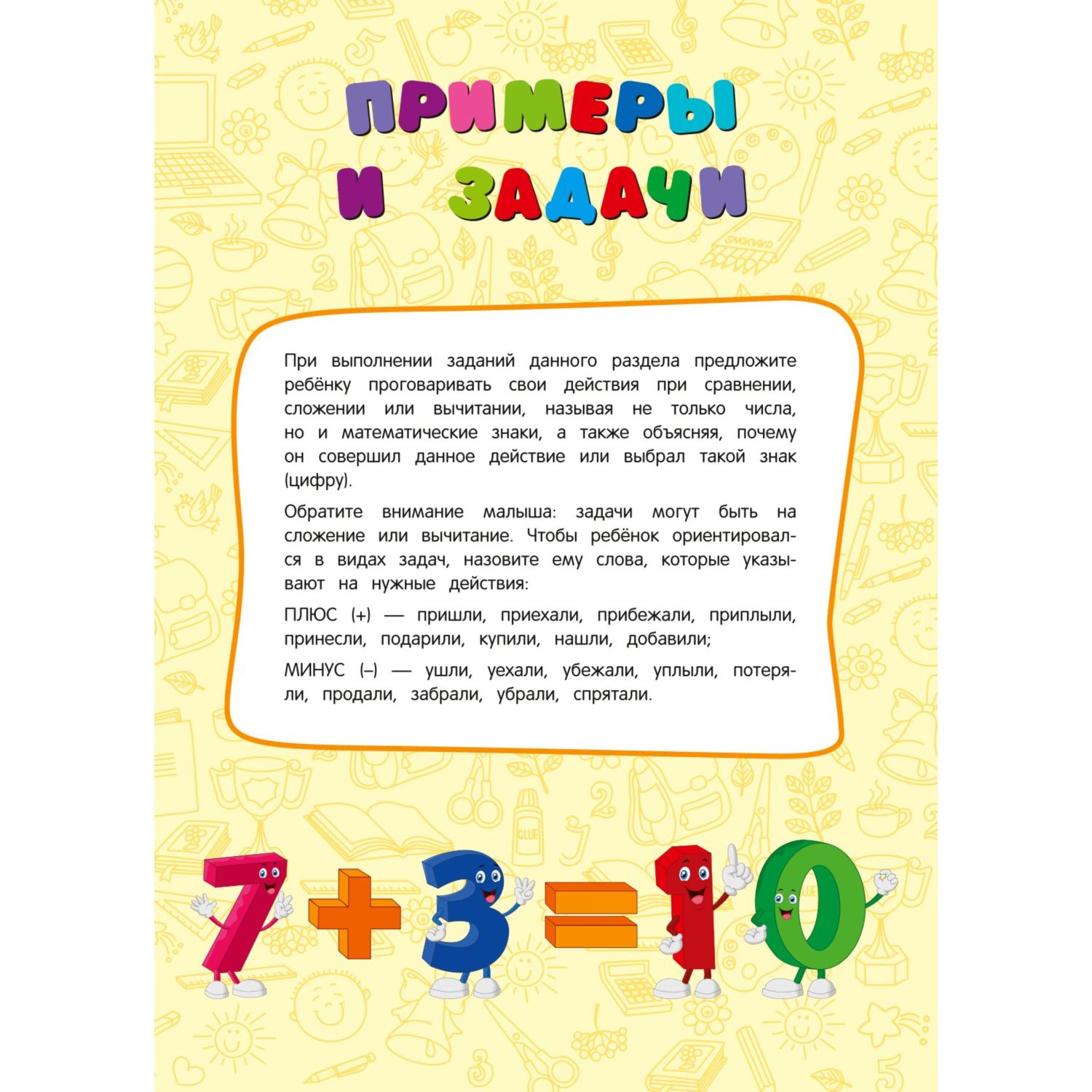 ПРИМЕРЫ И ЗАДАЧИ

При выполнении заданий данного раздела предложите ребёнку проговаривать свои действия при сравнении, сложении или вычитании, называя не только числа, но и математические знаки, а также объясняя, почему он совершил данное действие или выбрал такой знак (цифру).

Обратите внимание малыша: задачи могут быть на сложение или вычитание. Чтобы ребёнок ориентировался в видах задач, назовите ему слова, которые указывают на нужные действия:

ПЛЮС (+) — пришли, приехали, прибежали, приплыли, принесли, подарили, купили, нашли, добавили;

МИНУС (–) — ушли, уехали, убежали, уплыли, потеряли, продали, забрали, убрали, спрятали.

$7+3=10$